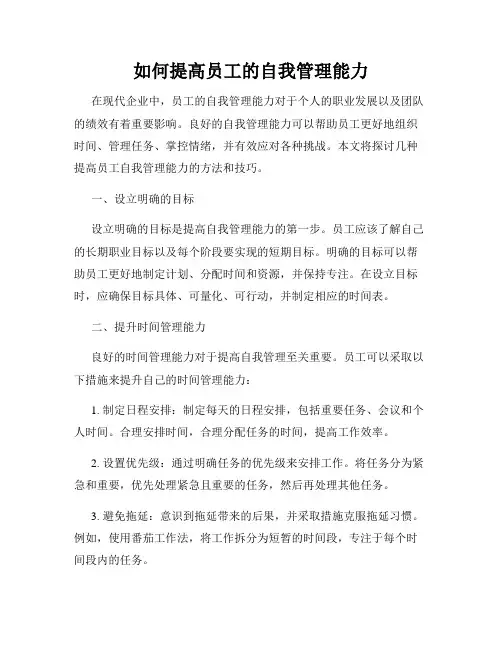 如何提高员工的自我管理能力

在现代企业中，员工的自我管理能力对于个人的职业发展以及团队的绩效有着重要影响。良好的自我管理能力可以帮助员工更好地组织时间、管理任务、掌控情绪，并有效应对各种挑战。本文将探讨几种提高员工自我管理能力的方法和技巧。

一、设立明确的目标

设立明确的目标是提高自我管理能力的第一步。员工应该了解自己的长期职业目标以及每个阶段要实现的短期目标。明确的目标可以帮助员工更好地制定计划、分配时间和资源，并保持专注。在设立目标时，应确保目标具体、可量化、可行动，并制定相应的时间表。

二、提升时间管理能力

良好的时间管理能力对于提高自我管理至关重要。员工可以采取以下措施来提升自己的时间管理能力：

1. 制定日程安排：制定每天的日程安排，包括重要任务、会议和个人时间。合理安排时间，合理分配任务的时间，提高工作效率。

2. 设置优先级：通过明确任务的优先级来安排工作。将任务分为紧急和重要，优先处理紧急且重要的任务，然后再处理其他任务。

3. 避免拖延：意识到拖延带来的后果，并采取措施克服拖延习惯。例如，使用番茄工作法，将工作拆分为短暂的时间段，专注于每个时间段内的任务。